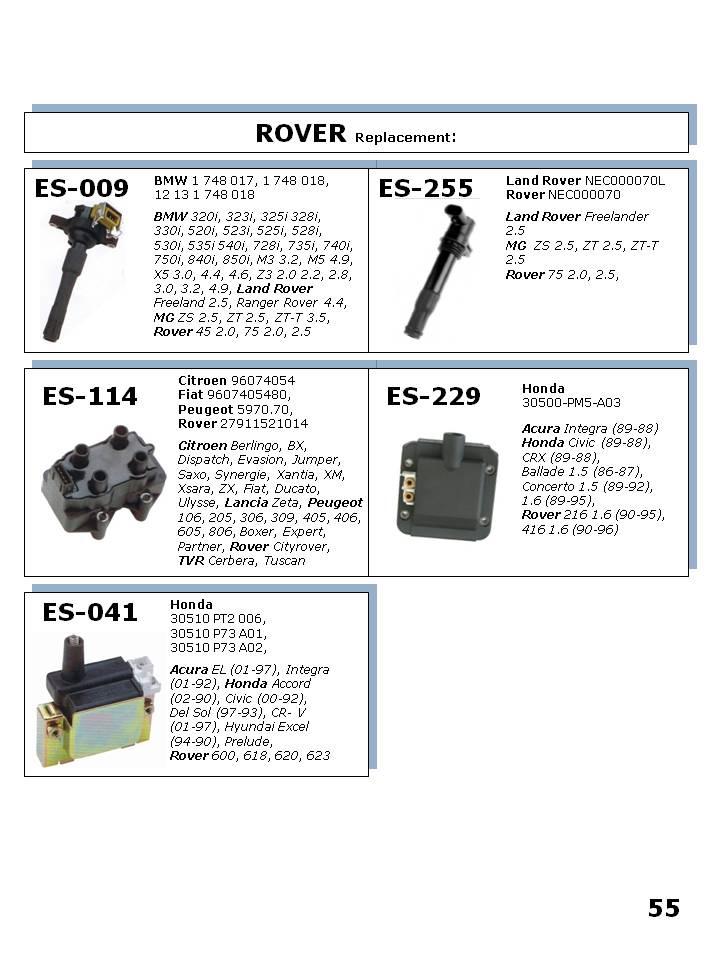 ROVER Replacement:

ES-009

BMW 1 748 017, 1 748 018, 12 13 1 748 018

BMW 320i, 323i, 325i 328i, 330i, 520i, 523i, 525i, 528i, 530i, 535i 540i, 728i, 735i, 740i, 750i, 840i, 850i, M3 3.2, M5 4.9, X5 3.0, 4.4, 4.6, Z3 2.0 2.2, 2.8, 3.0, 3.2, 4.9, Land Rover Freeland 2.5, Ranger Rover 4.4, MG ZS 2.5, ZT 2.5, ZT-T 3.5, Rover 45 2.0, 75 2.0, 2.5

ES-255

Land Rover NEC000070L
Rover NEC000070

Land Rover Freelander 2.5
MG ZS 2.5, ZT 2.5, ZT-T 2.5
Rover 75 2.0, 2.5,

ES-114

Citroen 96074054
Fiat 9607405480,
Peugeot 5970.70,
Rover 27911521014

Citroen Berlingo, BX, Dispatch, Evasion, Jumper, Saxo, Synergie, Xantia, XM, Xsara, ZX, Fiat, Ducato, Ulysse, Lancia Zeta, Peugeot 106, 205, 306, 309, 405, 406, 605, 806, Boxer, Expert, Partner, Rover Cityrover, TVR Cerbera, Tuscan

ES-229

Honda
30500-PM5-A03

Acura Integra (89-88)
Honda Civic (89-88), CRX (89-88), Ballade 1.5 (86-87), Concerto 1.5 (89-92), 1.6 (89-95), Rover 216 1.6 (90-95), 416 1.6 (90-96)

ES-041

Honda
30510 PT2 006,
30510 P73 A01,
30510 P73 A02,

Acura EL (01-97), Integra (01-92), Honda Accord (02-90), Civic (00-92), Del Sol (97-93), CR- V (01-97), Hyundai Excel (94-90), Prelude, Rover 600, 618, 620, 623

55